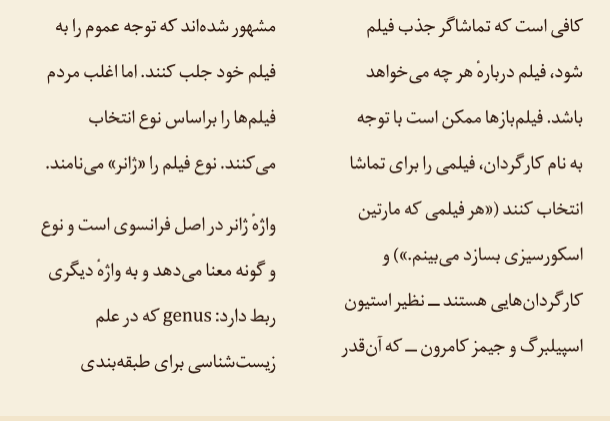 کافی است که تماشاگر جذب فیلم شود، فیلم دربارهٔ هر چه می‌خواهد باشد. فیلم‌بازها ممکن است با توجه به نام کارگردان، فیلمی را برای تماشا انتخاب کنند («هر فیلمی که مارتین اسکورسیزی بسازد می‌بینم.») و کارگردان‌هایی هستند ــ نظیر استیون اسپیلبرگ و جیمز کامرون ــ که آن‌قدر

مشهور شده‌اند که توجه عموم را به فیلم خود جلب کنند. اما اغلب مردم فیلم‌ها را براساس نوع انتخاب می‌کنند. نوع فیلم را «ژانر» می‌نامند.

واژهٔ ژانر در اصل فرانسوی است و نوع و گونه معنا می‌دهد و به واژهٔ دیگری ربط دارد: genus که در علم زیست‌شناسی برای طبقه‌بندی